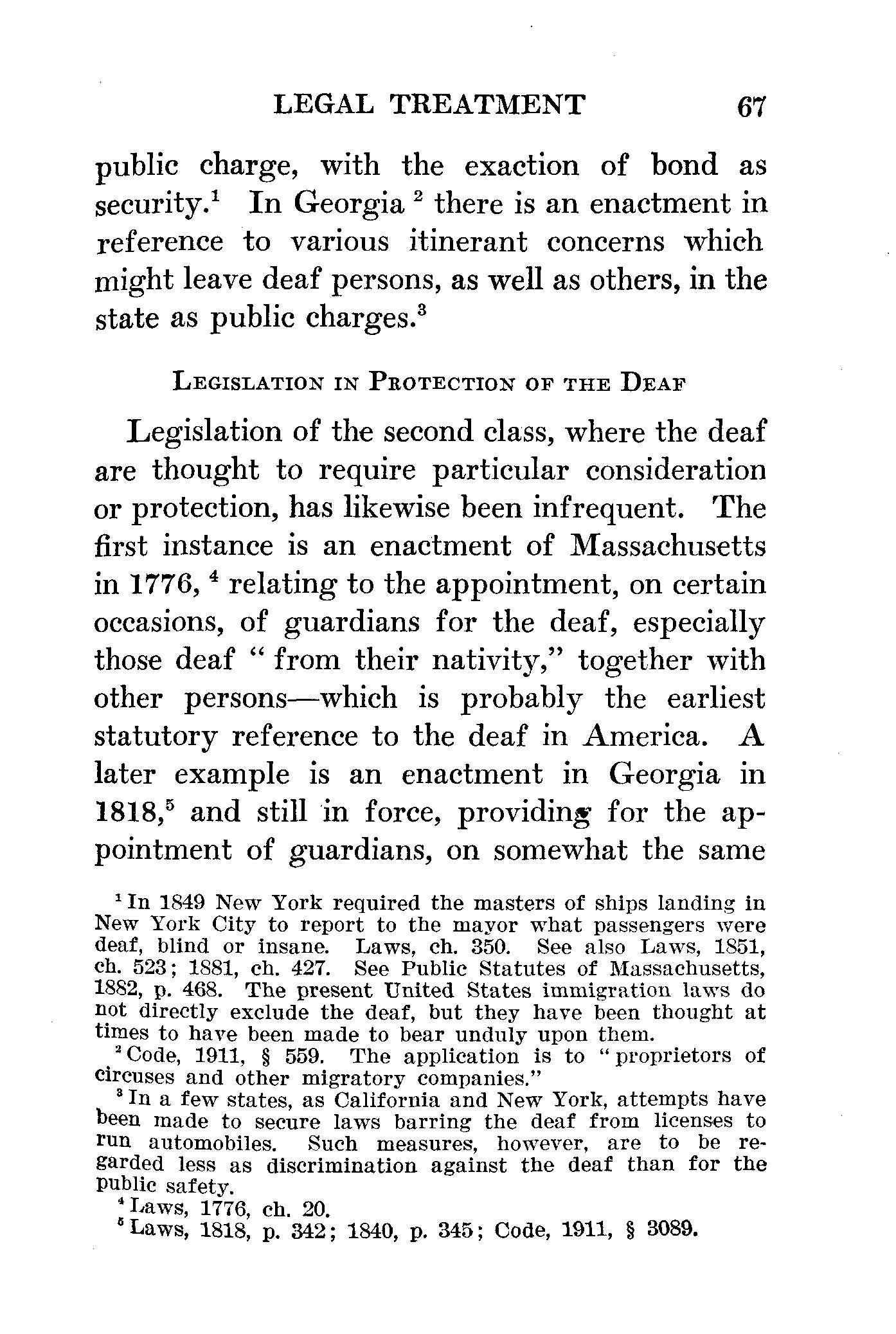 LEGAL TREATMENT 67

public charge, with the exaction of bond as security.$^1$ In Georgia $^2$ there is an enactment in reference to various itinerant concerns which might leave deaf persons, as well as others, in the state as public charges.$^3$

LEGISLATION IN PROTECTION OF THE DEAF

Legislation of the second class, where the deaf are thought to require particular consideration or protection, has likewise been infrequent. The first instance is an enactment of Massachusetts in 1776, $^4$ relating to the appointment, on certain occasions, of guardians for the deaf, especially those deaf "from their nativity," together with other persons—which is probably the earliest statutory reference to the deaf in America. A later example is an enactment in Georgia in 1818,$^5$ and still in force, providing for the appointment of guardians, on somewhat the same

$^1$ In 1849 New York required the masters of ships landing in New York City to report to the mayor what passengers were deaf, blind or insane. Laws, ch. 350. See also Laws, 1851, ch. 523; 1881, ch. 427. See Public Statutes of Massachusetts, 1882, p. 468. The present United States immigration laws do not directly exclude the deaf, but they have been thought at times to have been made to bear unduly upon them.

$^2$ Code, 1911, § 559. The application is to "proprietors of circuses and other migratory companies."

$^3$ In a few states, as California and New York, attempts have been made to secure laws barring the deaf from licenses to run automobiles. Such measures, however, are to be regarded less as discrimination against the deaf than for the public safety.

$^4$ Laws, 1776, ch. 20.

$^5$ Laws, 1818, p. 342; 1840, p. 345; Code, 1911, § 3089.